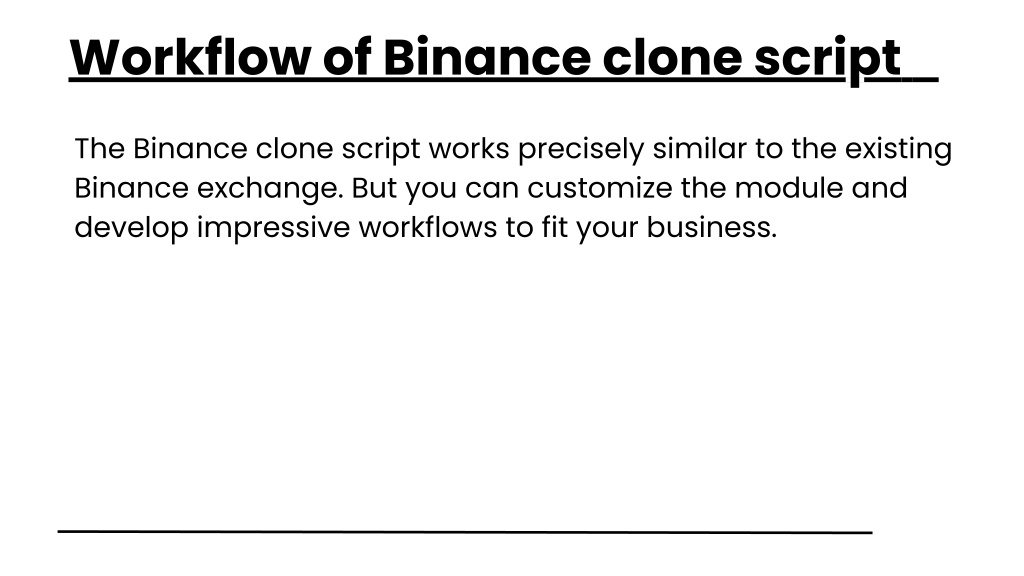 Workflow of Binance clone script

The Binance clone script works precisely similar to the existing Binance exchange. But you can customize the module and develop impressive workflows to fit your business.